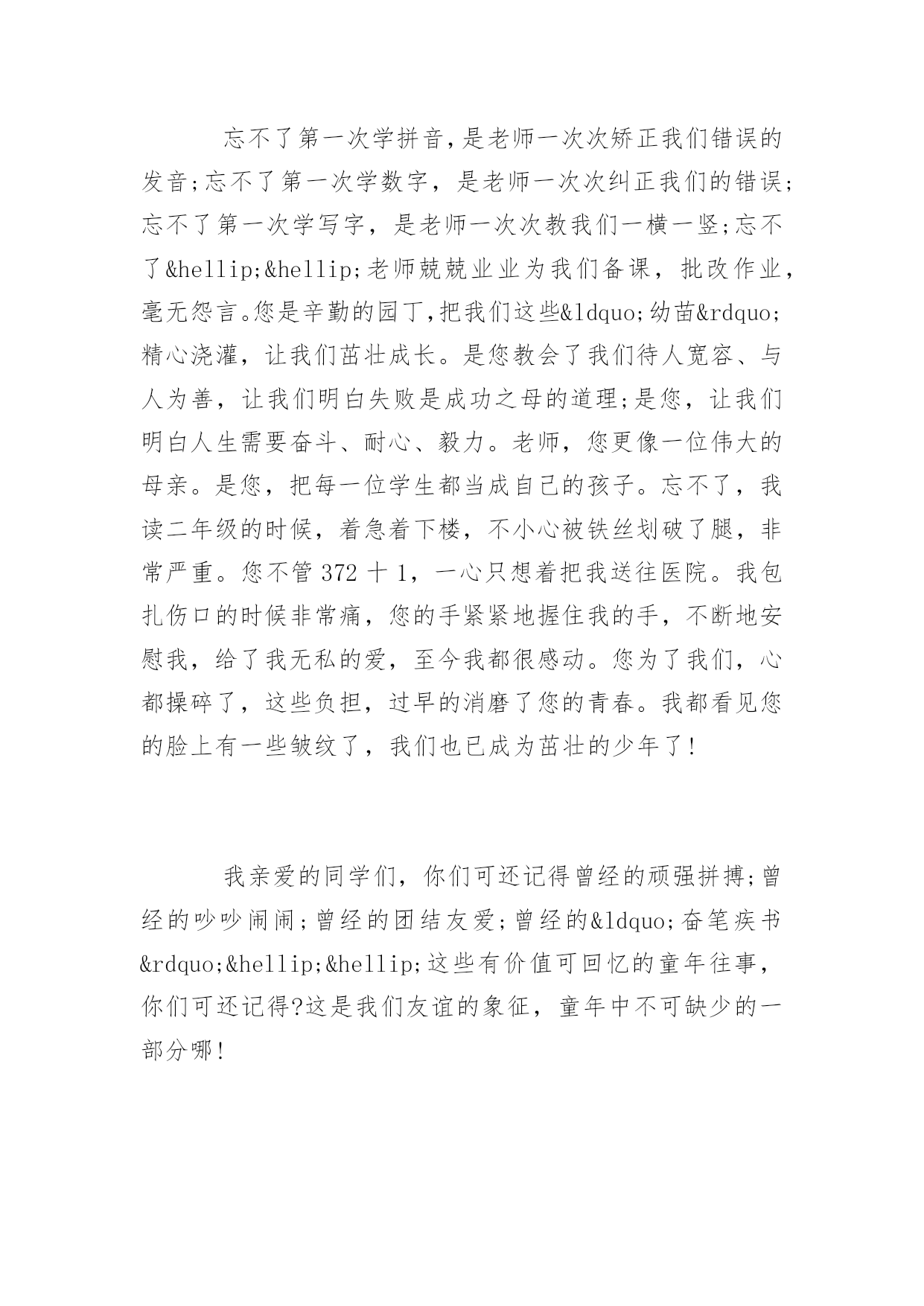 忘不了第一次学拼音,是老师一次次矫正我们错误的发音;忘不了第一次学数字，是老师一次次纠正我们的错误;忘不了第一次学写字，是老师一次次教我们一横一竖;忘不了&hellip;&hellip;老师兢兢业业为我们备课，批改作业，毫无怨言。您是辛勤的园丁,把我们这些&ldquo;幼苗&rdquo;精心浇灌，让我们茁壮成长。是您教会了我们待人宽容、与人为善，让我们明白失败是成功之母的道理;是您，让我们明白人生需要奋斗、耐心、毅力。老师，您更像一位伟大的母亲。是您，把每一位学生都当成自己的孩子。忘不了，我读二年级的时候，着急着下楼，不小心被铁丝划破了腿，非常严重。您不管 372 十 1，一心只想着把我送往医院。我包扎伤口的时候非常痛，您的手紧紧地握住我的手，不断地安慰我，给了我无私的爱，至今我都很感动。您为了我们，心都操碎了，这些负担，过早的消磨了您的青春。我都看见您的脸上有一些皱纹了，我们也已成为茁壮的少年了!

我亲爱的同学们，你们可还记得曾经的顽强拼搏;曾经的吵吵闹闹;曾经的团结友爱;曾经的&ldquo;奋笔疾书&rdquo;&hellip;&hellip;这些有价值可回忆的童年往事，你们可还记得?这是我们友谊的象征，童年中不可缺少的一部分哪!